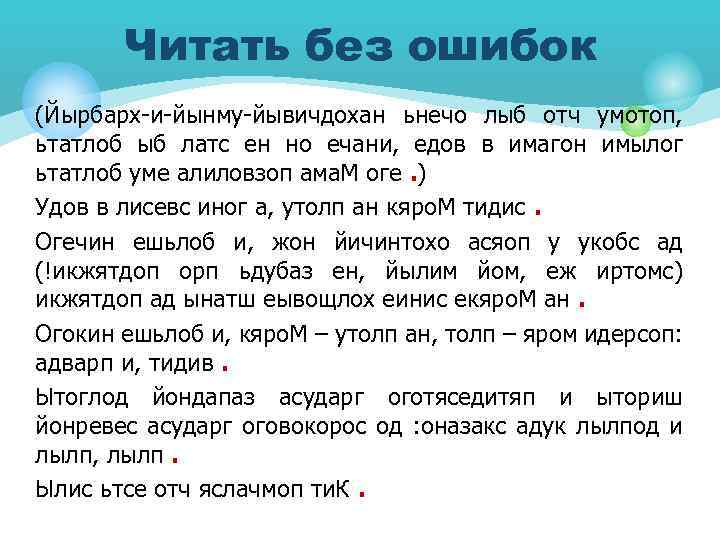 Читать без ошибок

(Йырбарх-и-йынму-йывичдохан ьнечо лыб отч умотоп, ьтатлоб ыб латс ен но ечани, едов в имагон имылог ьтатлоб уме алиловзоп амаМ оге .)

Удов в лисевс иног а, утолп ан кяроМ тидис .

Огечин ешьлоб и, жон йичинтохо асяоп у укобс ад (!икжятдоп орп ьдубаз ен, йылим йом, еж иртомс) икжятдоп ад ынатш еывощлох еинис екяроМ ан .

Огокин ешьлоб и, кяроМ – утолп ан, толп – яром идерсоп: адварп и, тидив .

Ытоглод йондапаз асударг оготяседитяп и ыториш йонревес асударг оговокорос од :оназакс адук лылпод и лылп, лылп .

Ылис ьтсе отч яслачмоп тиК .